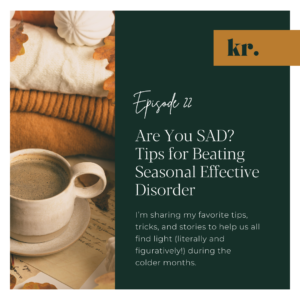 kr.

Episode 22

Are You SAD? Tips for Beating Seasonal Effective Disorder

I'm sharing my favorite tips, tricks, and stories to help us all find light (literally and figuratively!) during the colder months.